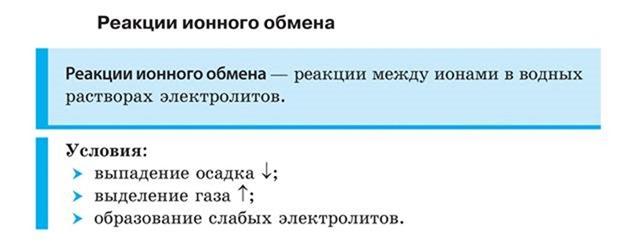 Реакции ионного обмена

Реакции ионного обмена — реакции между ионами в водных растворах электролитов.

Условия:
➤ выпадение осадка ↓;
➤ выделение газа ↑;
➤ образование слабых электролитов.